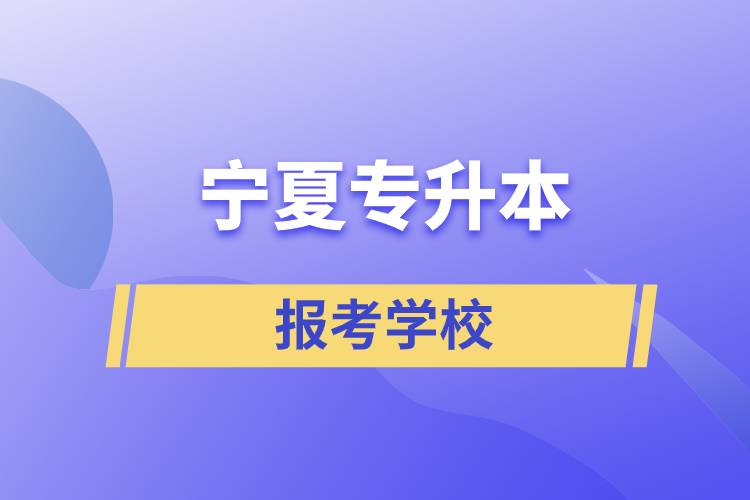 宁夏专升本

报考学校